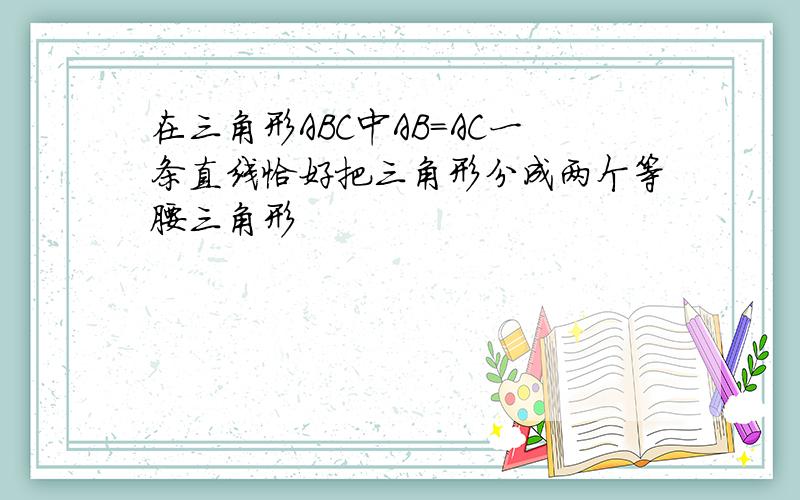 在三角形ABC中AB=AC一条直线恰好把三角形分成两个等腰三角形